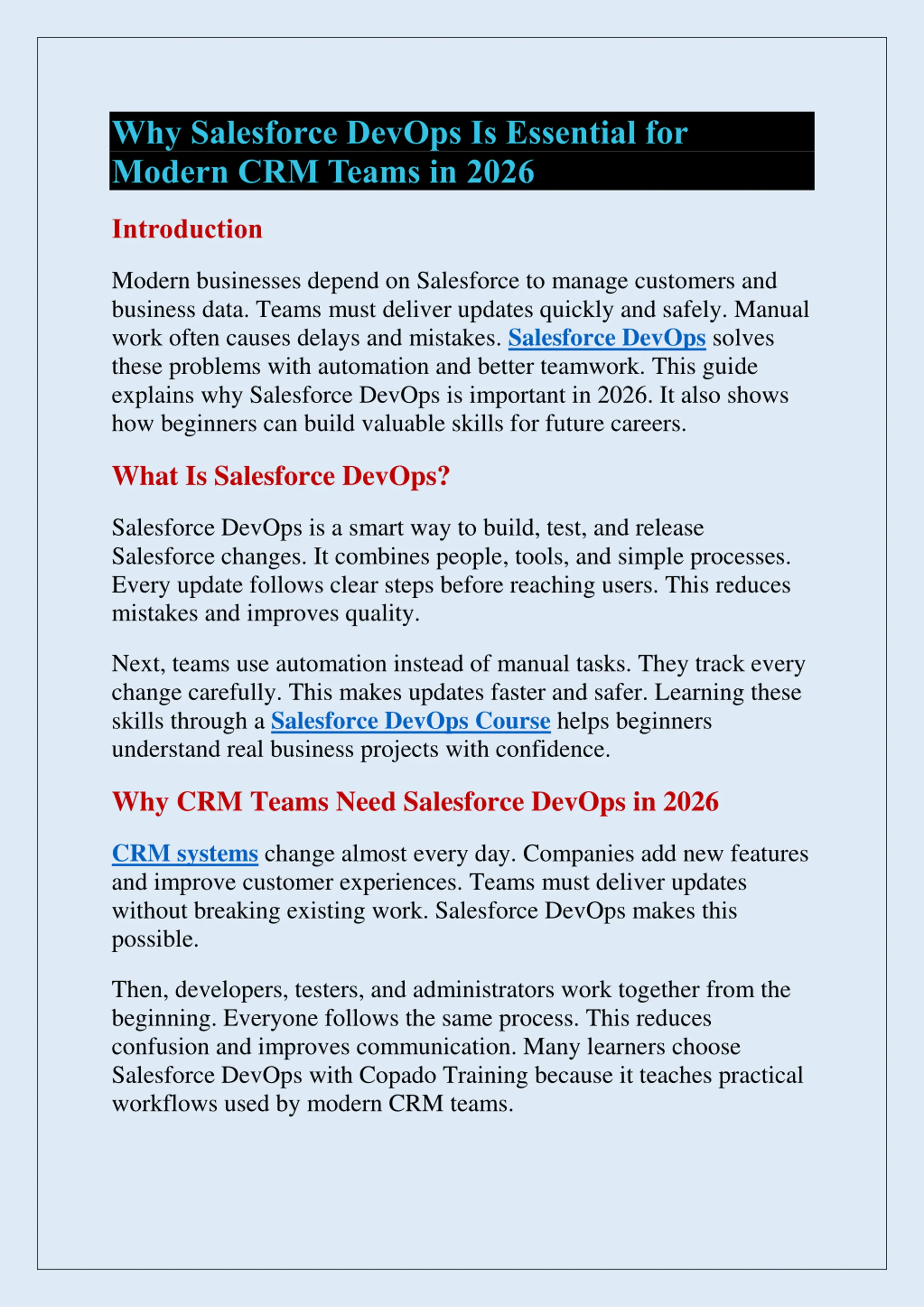 Why Salesforce DevOps Is Essential for Modern CRM Teams in 2026

Introduction

Modern businesses depend on Salesforce to manage customers and business data. Teams must deliver updates quickly and safely. Manual work often causes delays and mistakes. Salesforce DevOps solves these problems with automation and better teamwork. This guide explains why Salesforce DevOps is important in 2026. It also shows how beginners can build valuable skills for future careers.

What Is Salesforce DevOps?

Salesforce DevOps is a smart way to build, test, and release Salesforce changes. It combines people, tools, and simple processes. Every update follows clear steps before reaching users. This reduces mistakes and improves quality.

Next, teams use automation instead of manual tasks. They track every change carefully. This makes updates faster and safer. Learning these skills through a Salesforce DevOps Course helps beginners understand real business projects with confidence.

Why CRM Teams Need Salesforce DevOps in 2026

CRM systems change almost every day. Companies add new features and improve customer experiences. Teams must deliver updates without breaking existing work. Salesforce DevOps makes this possible.

Then, developers, testers, and administrators work together from the beginning. Everyone follows the same process. This reduces confusion and improves communication. Many learners choose Salesforce DevOps with Copado Training because it teaches practical workflows used by modern CRM teams.